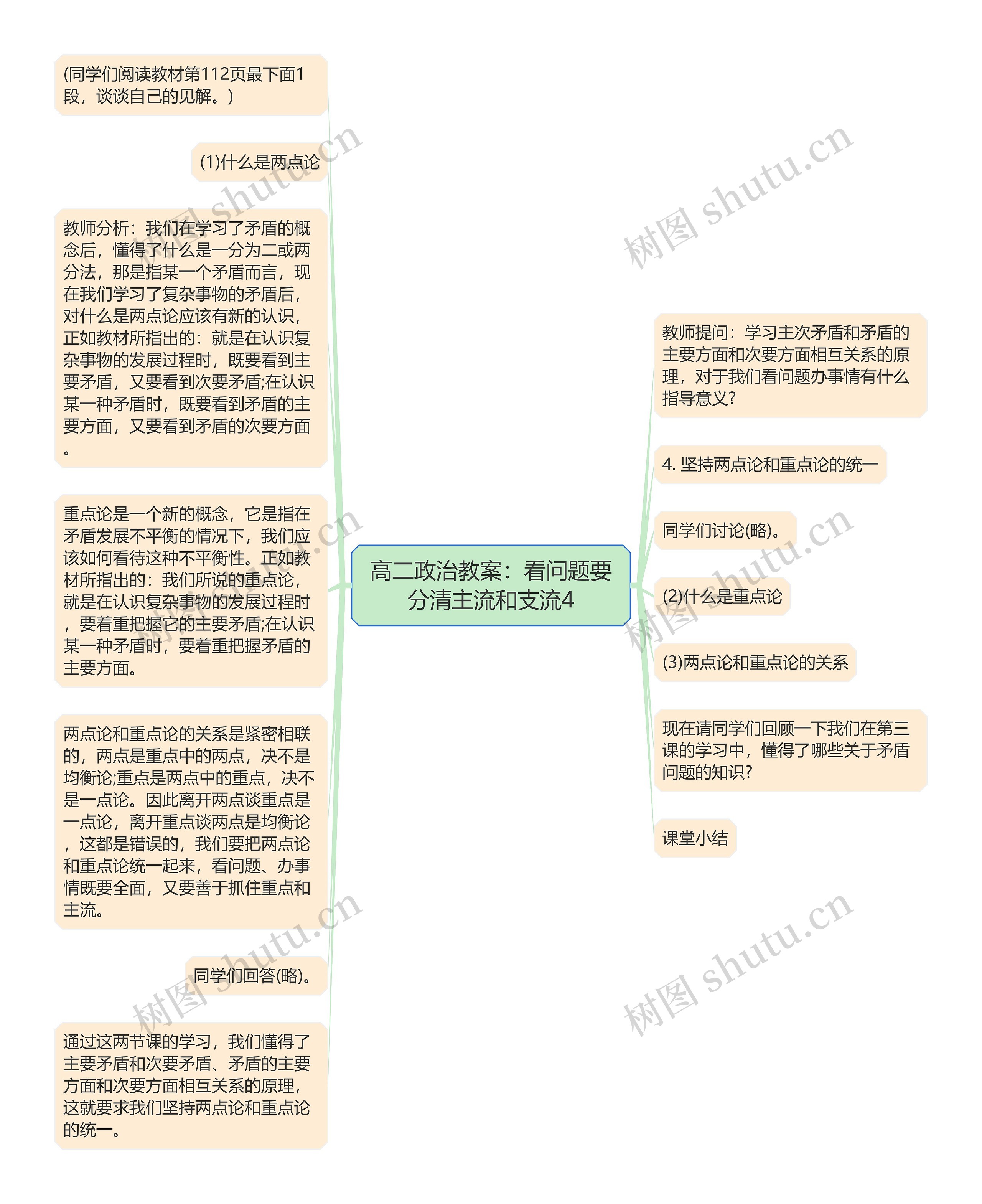 高二政治教案：看问题要分清主流和支流4

(同学们阅读教材第112页最下面1段，谈谈自己的见解。)

(1)什么是两点论

教师分析：我们在学习了矛盾的概念后，懂得了什么是一分为二或两分法，那是指某一个矛盾而言，现在我们学习了复杂事物的矛盾后，对什么是两点论应该有新的认识，正如教材所指出的：就是在认识复杂事物的发展过程时，既要看到主要矛盾，又要看到次要矛盾;在认识某一种矛盾时，既要看到矛盾的主要方面，又要看到矛盾的次要方面。

重点论是一个新的概念，它是指在矛盾发展不平衡的情况下，我们应该如何看待这种不平衡性。正如教材所指出的：我们所说的重点论，就是在认识复杂事物的发展过程时，要着重把握它的主要矛盾;在认识某一种矛盾时，要着重把握矛盾的主要方面。

两点论和重点论的关系是紧密相联的，两点是重点中的两点，决不是均衡论;重点是两点中的重点，决不是一点论。因此离开两点谈重点是一点论，离开重点谈两点是均衡论，这都是错误的，我们要把两点论和重点论统一起来，看问题、办事情既要全面，又要善于抓住重点和主流。

同学们回答(略)。

通过这两节课的学习，我们懂得了主要矛盾和次要矛盾、矛盾的主要方面和次要方面相互关系的原理，这就要求我们坚持两点论和重点论的统一。

教师提问：学习主次矛盾和矛盾的主要方面和次要方面相互关系的原理，对于我们看问题办事情有什么指导意义?

4. 坚持两点论和重点论的统一

同学们讨论(略)。

(2)什么是重点论

(3)两点论和重点论的关系

现在请同学们回顾一下我们在第三课的学习中，懂得了哪些关于矛盾问题的知识?

课堂小结

树图 shutu.cn
树图 shutu.cn
树图 shutu.cn
树图 shutu.cn
树图 shutu.cn
树图 shutu.cn